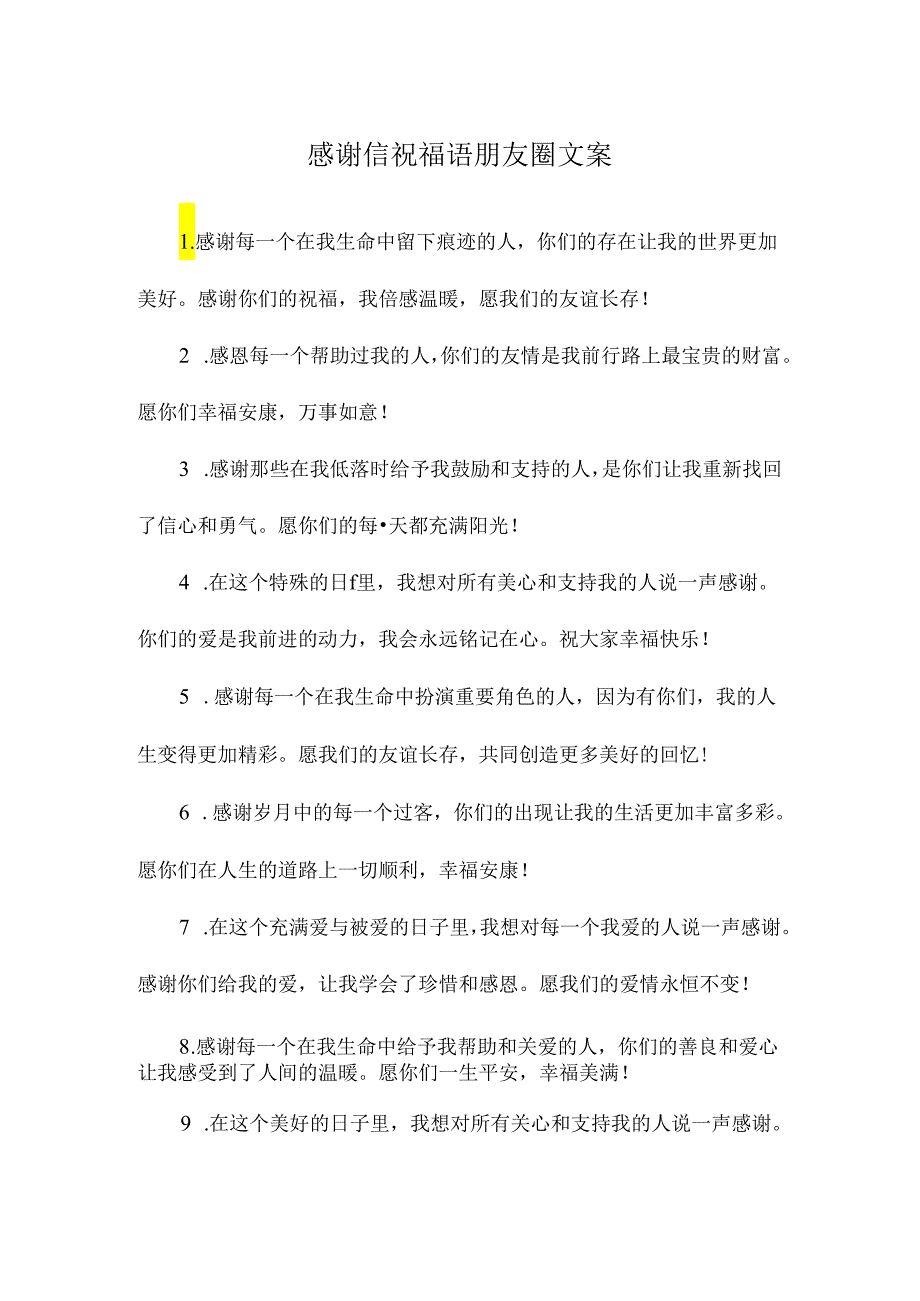 感谢信祝福语朋友圈文案

1.感谢每一个在我生命中留下痕迹的人，你们的存在让我的世界更加美好。感谢你们的祝福，我倍感温暖，愿我们的友谊长存！

2 .感恩每一个帮助过我的人，你们的友情是我前行路上最宝贵的财富。愿你们幸福安康，万事如意！

3 .感谢那些在我低落时给予我鼓励和支持的人，是你们让我重新找回了信心和勇气。愿你们的每•天都充满阳光！

4 .在这个特殊的日f里，我想对所有美心和支持我的人说一声感谢。你们的爱是我前进的动力，我会永远铭记在心。祝大家幸福快乐！

5 .感谢每一个在我生命中扮演重要角色的人，因为有你们，我的人生变得更加精彩。愿我们的友谊长存，共同创造更多美好的回忆！

6 .感谢岁月中的每一个过客，你们的出现让我的生活更加丰富多彩。愿你们在人生的道路上一切顺利，幸福安康！

7 .在这个充满爱与被爱的日子里，我想对每一个我爱的人说一声感谢。感谢你们给我的爱，让我学会了珍惜和感恩。愿我们的爱情永恒不变！

8.感谢每一个在我生命中给予我帮助和关爱的人，你们的善良和爱心让我感受到了人间的温暖。愿你们一生平安，幸福美满！

9 .在这个美好的日子里，我想对所有关心和支持我的人说一声感谢。